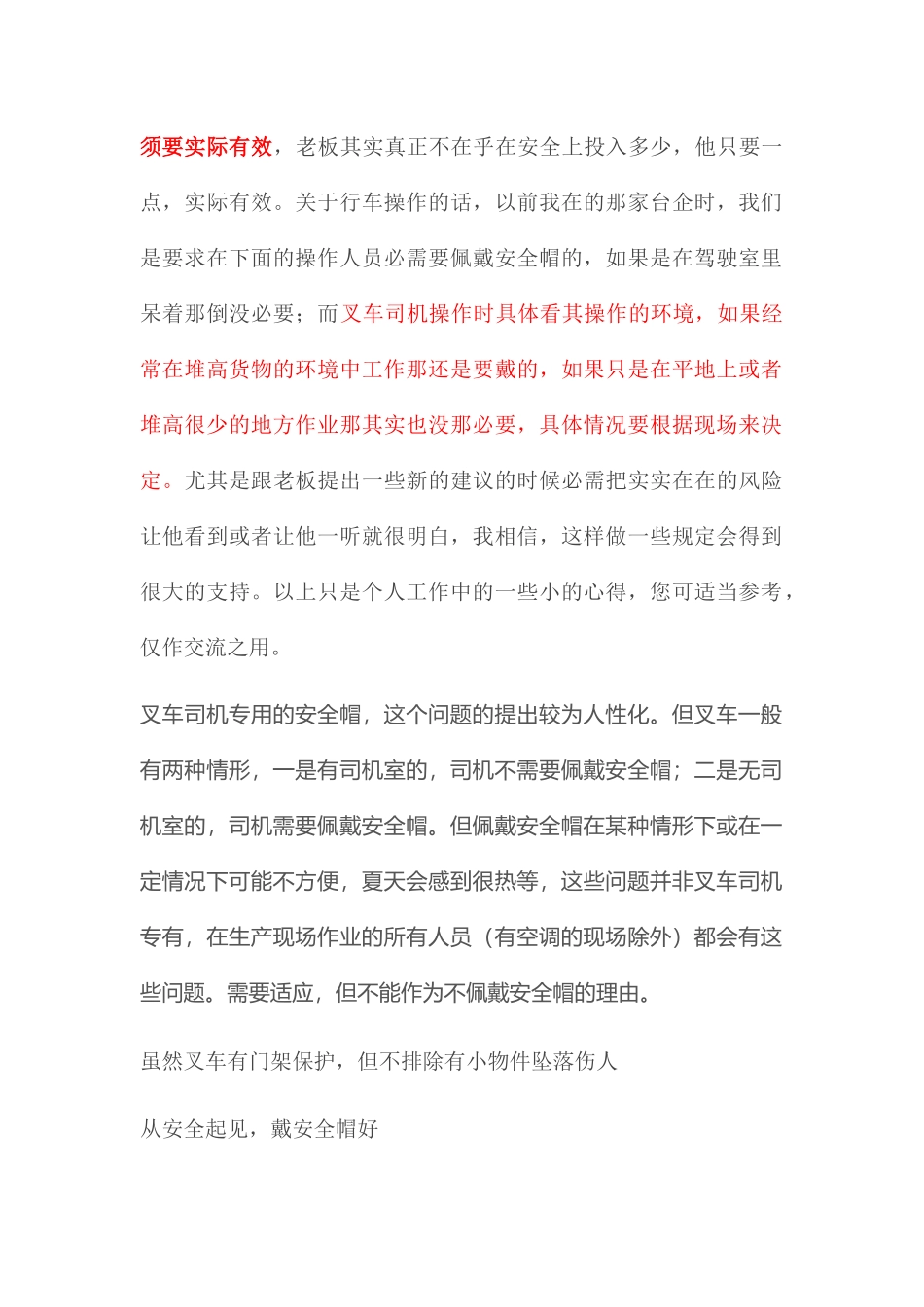 须要实际有效，老板其实真正不在乎在安全上投入多少，他只要一点，实际有效。关于行车操作的话，以前我在的那家台企时，我们是要求在下面的操作人员必需要佩戴安全帽的，如果是在驾驶室里呆着那倒没必要；而叉车司机操作时具体看其操作的环境，如果经常在堆高货物的环境中工作那还是要戴的，如果只是在平地上或者堆高很少的地方作业那其实也没那必要，具体情况要根据现场来决定。尤其是跟老板提出一些新的建议的时候必需把实实在在的风险让他看到或者让他一听就很明白，我相信，这样做一些规定会得到很大的支持。以上只是个人工作中的一些小的心得，您可适当参考，仅作交流之用。

叉车司机专用的安全帽，这个问题的提出较为人性化。但叉车一般有两种情形，一是有司机室的，司机不需要佩戴安全帽；二是无司机室的，司机需要佩戴安全帽。但佩戴安全帽在某种情形下或在一定情况下可能不方便，夏天会感到很热等，这些问题并非叉车司机专有，在生产现场作业的所有人员（有空调的现场除外）都会有这些问题。需要适应，但不能作为不佩戴安全帽的理由。

虽然叉车有门架保护，但不排除有小物件坠落伤人

从安全起见，戴安全帽好